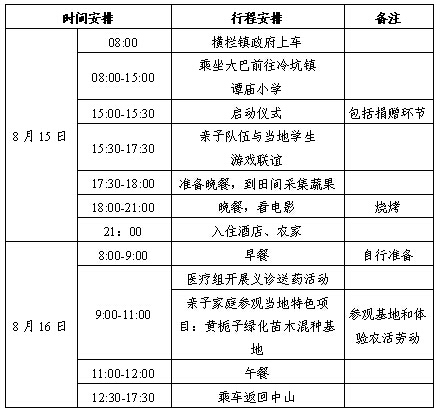 | 时间安排 | | 行程安排 | 备注 |
|---|---|---|---|
| 8 月 15 日 | 08:00 | 横栏镇政府上车 | |
| | 08:00-15:00 | 乘坐大巴前往冷坑镇谭庙小学 | |
| | 15:00-15:30 | 启动仪式 | 包括捐赠环节 |
| | 15:30-17:30 | 亲子队伍与当地学生游戏联谊 | |
| | 17:30-18:00 | 准备晚餐，到田间采集蔬果 | |
| | 18:00-21:00 | 晚餐，看电影 | 烧烤 |
| | 21：00 | 入住酒店、农家 | |
| 8 月 16 日 | 8:00-9:00 | 早餐 | 自行准备 |
| | 9:00-11:00 | 医疗组开展义诊送药活动 | |
| | | 亲子家庭参观当地特色项目：黄栀子绿化苗木混种基地 | 参观基地和体验农活劳动 |
| | 11:00-12:00 | 午餐 | |
| | 12:30-17:30 | 乘车返回中山 | |